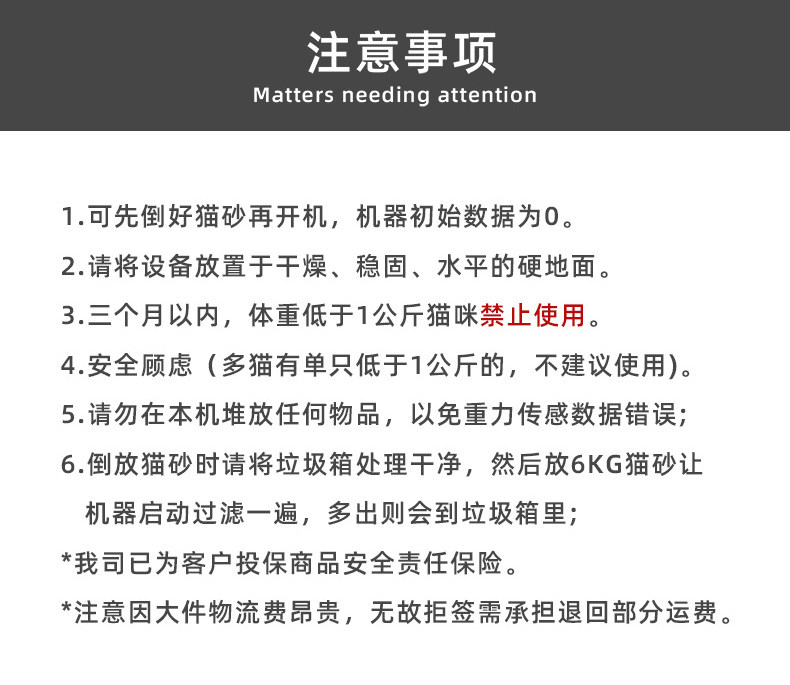 注意事项
Matters needing attention

1.可先倒好猫砂再开机，机器初始数据为0。

2.请将设备放置于干燥、稳固、水平的硬地面。

3.三个月以内，体重低于1公斤猫咪禁止使用。

4.安全顾虑（多猫有单只低于1公斤的，不建议使用)。

5.请勿在本机堆放任何物品，以免重力传感数据错误;

6.倒放猫砂时请将垃圾箱处理干净，然后放6KG猫砂让机器启动过滤一遍，多出则会到垃圾箱里;

*我司已为客户投保商品安全责任保险。

*注意因大件物流费昂贵，无故拒签需承担退回部分运费。